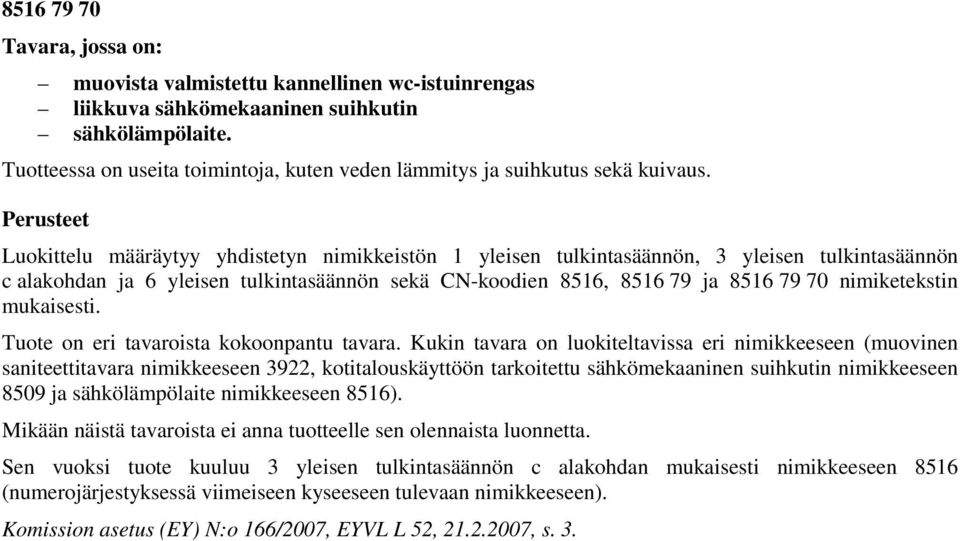 8516 79 70

Tavara, jossa on:

– muovista valmistettu kannellinen wc-istuinrengas
– liikkuva sähkömekaaninen suihkutin
– sähkölämpölaite.

Tuotteessa on useita toimintoja, kuten veden lämmitys ja suihkutus sekä kuivaus.

Perusteet

Luokittelu määräytyy yhdistetyn nimikkeistön 1 yleisen tulkintasäännön, 3 yleisen tulkintasäännön c alakohdan ja 6 yleisen tulkintasäännön sekä CN-koodien 8516, 8516 79 ja 8516 79 70 nimiketekstin mukaisesti.

Tuote on eri tavaroista kokoonpantu tavara. Kukin tavara on luokiteltavissa eri nimikkeeseen (muovinen saniteettitavara nimikkeeseen 3922, kotitalouskäyttöön tarkoitettu sähkömekaaninen suihkutin nimikkeeseen 8509 ja sähkölämpölaite nimikkeeseen 8516).

Mikään näistä tavaroista ei anna tuotteelle sen olennaista luonnetta.

Sen vuoksi tuote kuuluu 3 yleisen tulkintasäännön c alakohdan mukaisesti nimikkeeseen 8516 (numerojärjestyksessä viimeiseen kyseeseen tulevaan nimikkeeseen).

Komission asetus (EY) N:o 166/2007, EYVL L 52, 21.2.2007, s. 3.